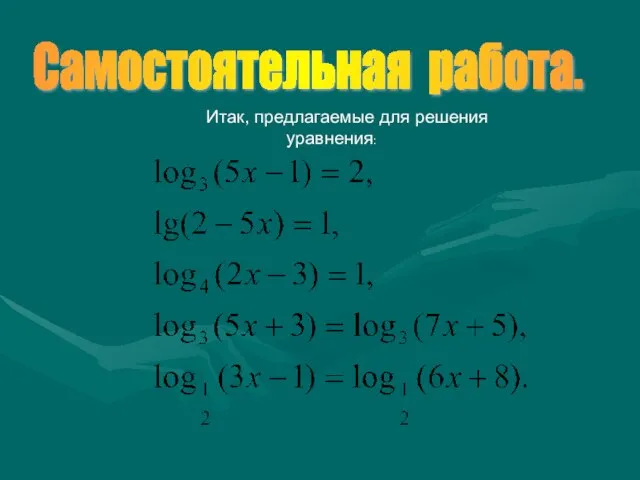 Самостоятельная работа.

Итак, предлагаемые для решения уравнения:

$\log_3(5x-1)=2,$

$\lg(2-5x)=1,$

$\log_4(2x-3)=1,$

$\log_3(5x+3)=\log_3(7x+5),$

$\log_{\frac{1}{2}}(3x-1)=\log_{\frac{1}{2}}(6x+8).$